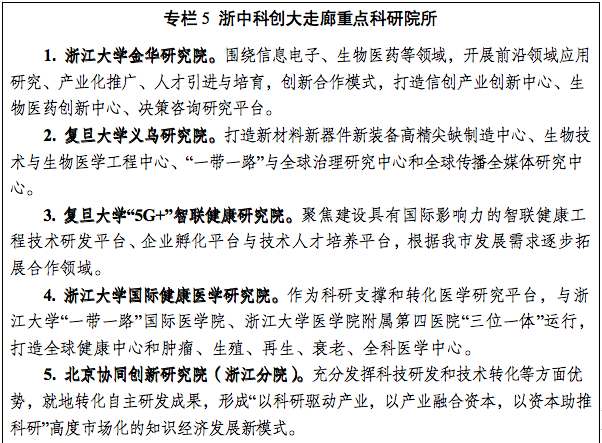 专栏 5 浙中科创大走廊重点科研院所

1. 浙江大学金华研究院。围绕信息电子、生物医药等领域，开展前沿领域应用研究、产业化推广、人才引进与培育，创新合作模式，打造信创产业创新中心、生物医药创新中心、决策咨询研究平台。

2. 复旦大学义乌研究院。打造新材料新器件新装备高精尖缺制造中心、生物技术与生物医学工程中心、“一带一路”与全球治理研究中心和全球传播全媒体研究中心。

3. 复旦大学“5G+”智联健康研究院。聚焦建设具有国际影响力的智联健康工程技术研发平台、企业孵化平台与技术人才培养平台，根据我市发展需求逐步拓展合作领域。

4. 浙江大学国际健康医学研究院。作为科研支撑和转化医学研究平台，与浙江大学“一带一路”国际医学院、浙江大学医学院附属第四医院“三位一体”运行，打造全球健康中心和肿瘤、生殖、再生、衰老、全科医学中心。

5. 北京协同创新研究院（浙江分院）。充分发挥科技研发和技术转化等方面优势，就地转化自主研发成果，形成“以科研驱动产业，以产业融合资本，以资本助推科研”高度市场化的知识经济发展新模式。